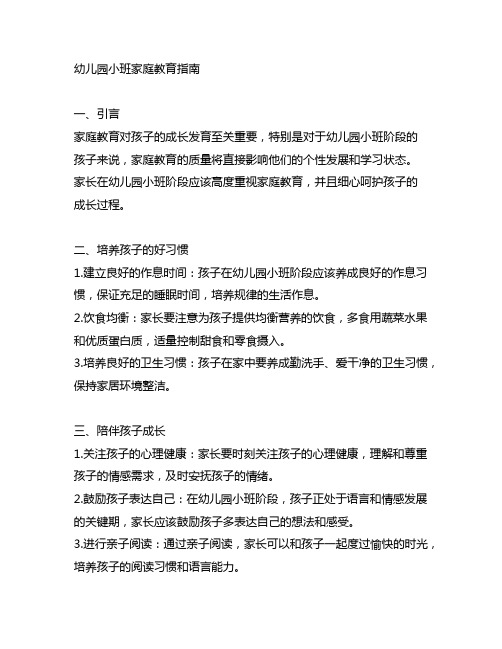 幼儿园小班家庭教育指南

一、引言
家庭教育对孩子的成长发育至关重要，特别是对于幼儿园小班阶段的孩子来说，家庭教育的质量将直接影响他们的个性发展和学习状态。家长在幼儿园小班阶段应该高度重视家庭教育，并且细心呵护孩子的成长过程。

二、培养孩子的好习惯
1.建立良好的作息时间：孩子在幼儿园小班阶段应该养成良好的作息习惯，保证充足的睡眠时间，培养规律的生活作息。
2.饮食均衡：家长要注意为孩子提供均衡营养的饮食，多食用蔬菜水果和优质蛋白质，适量控制甜食和零食摄入。
3.培养良好的卫生习惯：孩子在家中要养成勤洗手、爱干净的卫生习惯，保持家居环境整洁。

三、陪伴孩子成长
1.关注孩子的心理健康：家长要时刻关注孩子的心理健康，理解和尊重孩子的情感需求，及时安抚孩子的情绪。
2.鼓励孩子表达自己：在幼儿园小班阶段，孩子正处于语言和情感发展的关键期，家长应该鼓励孩子多表达自己的想法和感受。
3.进行亲子阅读：通过亲子阅读，家长可以和孩子一起度过愉快的时光，培养孩子的阅读习惯和语言能力。